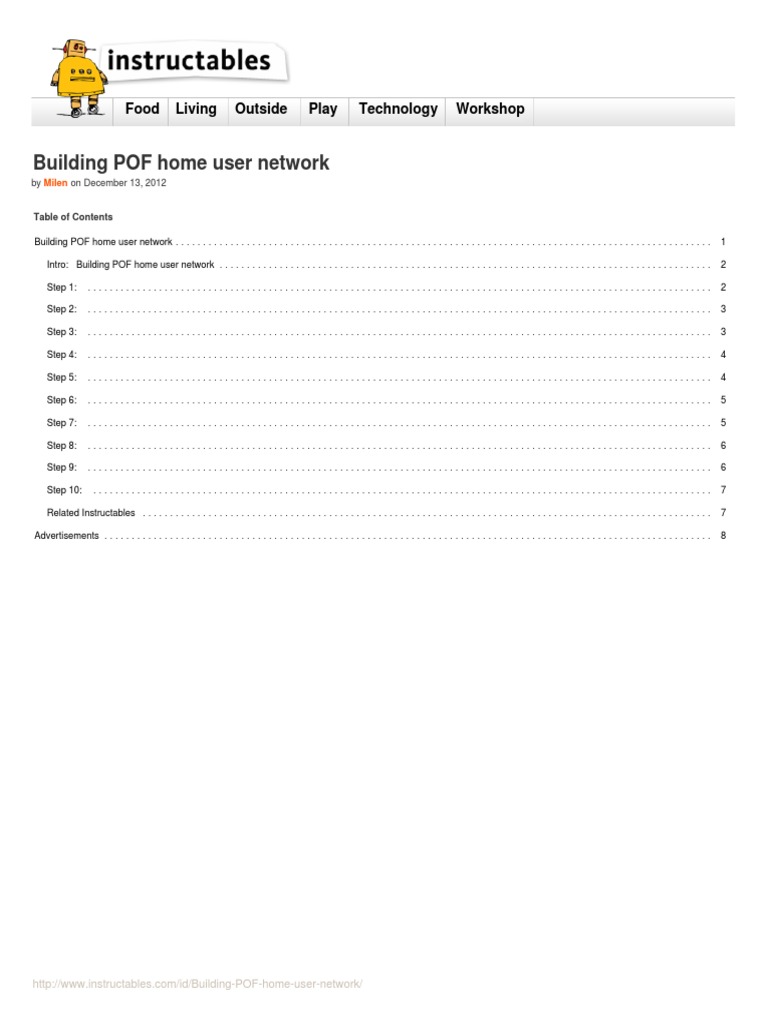 instructables

Food Living Outside Play Technology Workshop

Building POF home user network

by Milen on December 13, 2012

Table of Contents

Building POF home user network 1

Intro: Building POF home user network 2

Step 1: 2

Step 2: 3

Step 3: 3

Step 4: 4

Step 5: 4

Step 6: 5

Step 7: 5

Step 8: 6

Step 9: 6

Step 10: 7

Related Instructables 7

Advertisements 8

http://www.instructables.com/id/Building-POF-home-user-network/